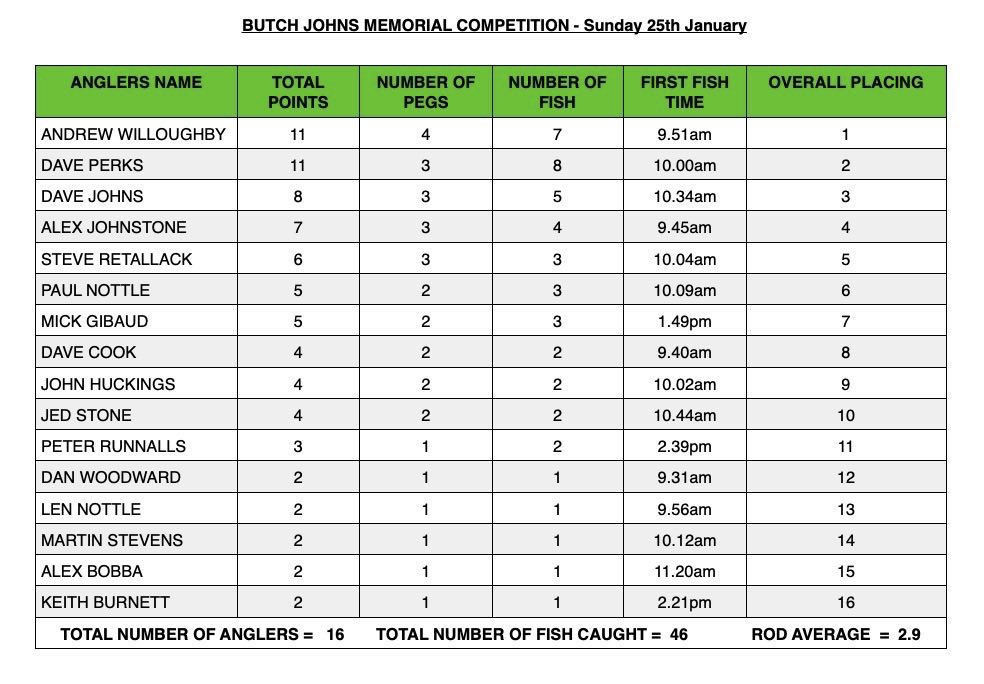 BUTCH JOHNS MEMORIAL COMPETITION - Sunday 25th January

| ANGLERS NAME | TOTAL POINTS | NUMBER OF PEGS | NUMBER OF FISH | FIRST FISH TIME | OVERALL PLACING |
|---|---|---|---|---|---|
| ANDREW WILLOUGHBY | 11 | 4 | 7 | 9.51am | 1 |
| DAVE PERKS | 11 | 3 | 8 | 10.00am | 2 |
| DAVE JOHNS | 8 | 3 | 5 | 10.34am | 3 |
| ALEX JOHNSTONE | 7 | 3 | 4 | 9.45am | 4 |
| STEVE RETALLACK | 6 | 3 | 3 | 10.04am | 5 |
| PAUL NOTTLE | 5 | 2 | 3 | 10.09am | 6 |
| MICK GIBAUD | 5 | 2 | 3 | 1.49pm | 7 |
| DAVE COOK | 4 | 2 | 2 | 9.40am | 8 |
| JOHN HUCKINGS | 4 | 2 | 2 | 10.02am | 9 |
| JED STONE | 4 | 2 | 2 | 10.44am | 10 |
| PETER RUNNALLS | 3 | 1 | 2 | 2.39pm | 11 |
| DAN WOODWARD | 2 | 1 | 1 | 9.31am | 12 |
| LEN NOTTLE | 2 | 1 | 1 | 9.56am | 13 |
| MARTIN STEVENS | 2 | 1 | 1 | 10.12am | 14 |
| ALEX BOBBA | 2 | 1 | 1 | 11.20am | 15 |
| KEITH BURNETT | 2 | 1 | 1 | 2.21pm | 16 |

TOTAL NUMBER OF ANGLERS = 16 TOTAL NUMBER OF FISH CAUGHT = 46 ROD AVERAGE = 2.9